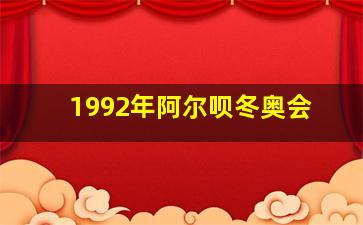 1992年阿尔呗冬奥会